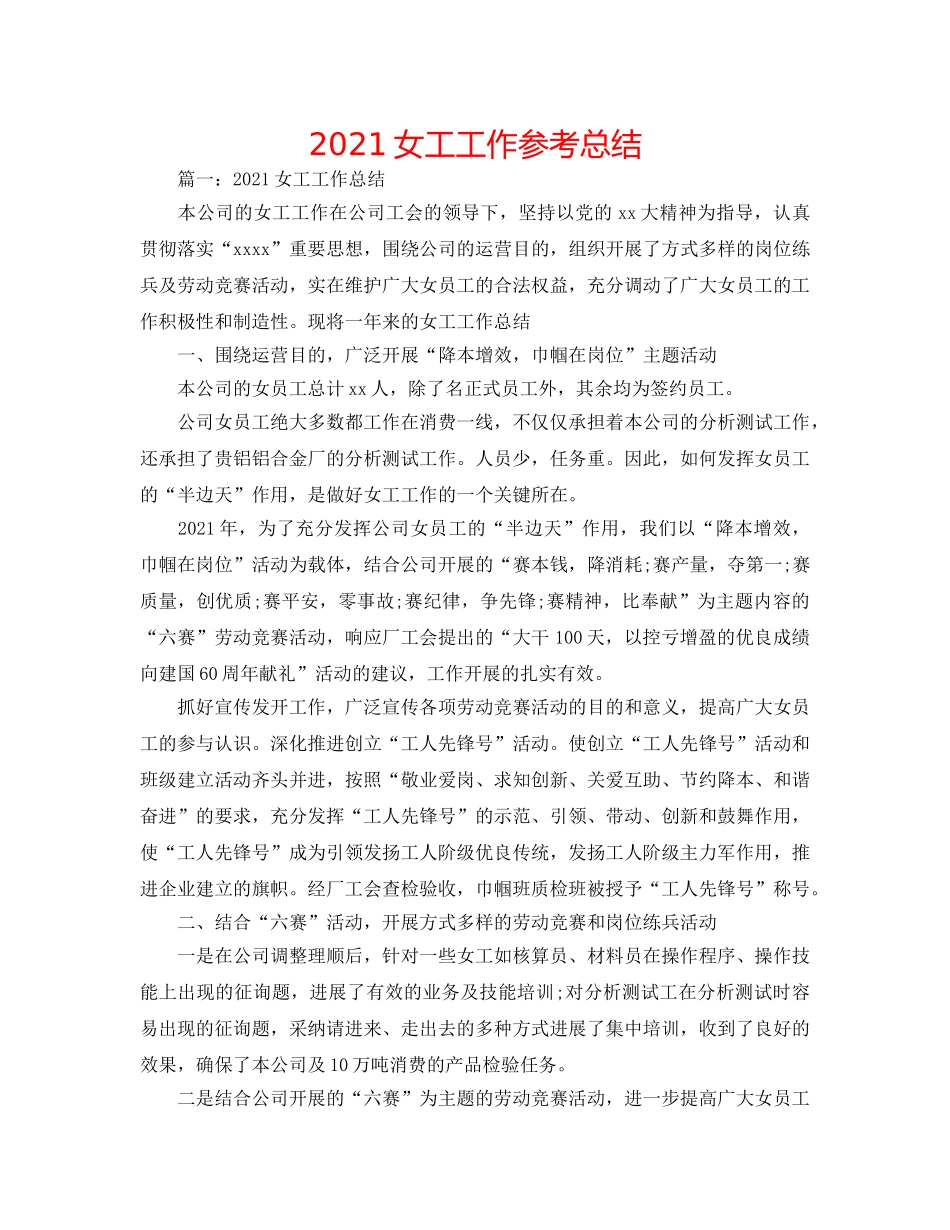 2021女工工作参考总结

篇一：2021女工工作总结

本公司的女工工作在公司工会的领导下，坚持以党的xx大精神为指导，认真贯彻落实“xxxx”重要思想，围绕公司的运营目的，组织开展了方式多样的岗位练兵及劳动竞赛活动，实在维护广大女员工的合法权益，充分调动了广大女员工的工作积极性和制造性。现将一年来的女工工作总结

一、围绕运营目的，广泛开展“降本增效，巾帼在岗位”主题活动

本公司的女员工总计xx人，除了名正式员工外，其余均为签约员工。

公司女员工绝大多数都工作在消费一线，不仅仅承担着本公司的分析测试工作，还承担了贵铝铝合金厂的分析测试工作。人员少，任务重。因此，如何发挥女员工的“半边天”作用，是做好女工工作的一个关键所在。

2021年，为了充分发挥公司女员工的“半边天”作用，我们以“降本增效，巾帼在岗位”活动为载体，结合公司开展的“赛本钱，降消耗;赛产量，夺第一;赛质量，创优质;赛平安，零事故;赛纪律，争先锋;赛精神，比奉献”为主题内容的“六赛”劳动竞赛活动，响应厂工会提出的“大干100天，以控亏增盈的优良成绩向建国60周年献礼”活动的建议，工作开展的扎实有效。

抓好宣传发开工作，广泛宣传各项劳动竞赛活动的目的和意义，提高广大女员工的参与认识。深化推进创立“工人先锋号”活动。使创立“工人先锋号”活动和班级建立活动齐头并进，按照“敬业爱岗、求知创新、关爱互助、节约降本、和谐奋进”的要求，充分发挥“工人先锋号”的示范、引领、带动、创新和鼓舞作用，使“工人先锋号”成为引领发扬工人阶级优良传统，发扬工人阶级主力军作用，推进企业建立的旗帜。经厂工会查检验收，巾帼班质检班被授予“工人先锋号”称号。

二、结合“六赛”活动，开展方式多样的劳动竞赛和岗位练兵活动

一是在公司调整理顺后，针对一些女工如核算员、材料员在操作程序、操作技能上出现的征询题，进展了有效的业务及技能培训;对分析测试工在分析测试时容易出现的征询题，采纳请进来、走出去的多种方式进展了集中培训，收到了良好的效果，确保了本公司及10万吨消费的产品检验任务。

二是结合公司开展的“六赛”为主题的劳动竞赛活动，进一步提高广大女员工